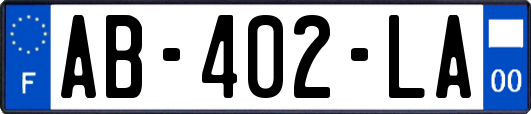 F
AB-402-LA
00